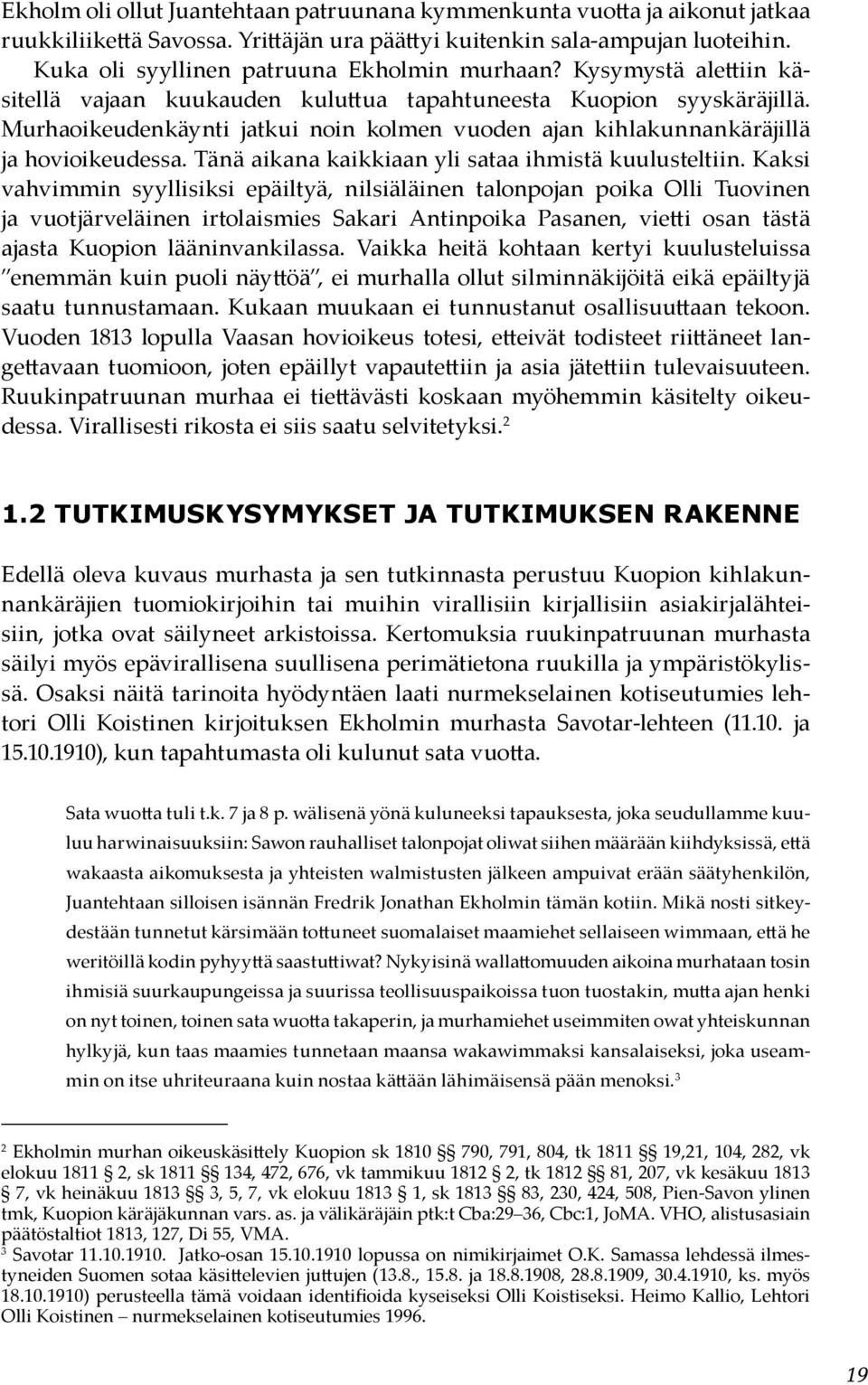 Ekholm oli ollut Juantehtaan patruunana kymmenkunta vuotta ja aikonut jatkaa ruukkiliikettä Savossa. Yrittäjän ura päättyi kuitenkin sala-ampujan luoteihin. Kuka oli syyllinen patruuna Ekholmin murhaan? Kysymystä alettiin käsitellä vajaan kuukauden kuluttua tapahtuneesta Kuopion syyskäräjillä. Murhaoikeudenkäynti jatkui noin kolmen vuoden ajan kihlakunnankäräjillä ja hovioikeudessa. Tänä aikana kaikkiaan yli sataa ihmistä kuulusteltiin. Kaksi vahvimmin syyllisiksi epäiltyä, nilsiäläinen talonpojan poika Olli Tuovinen ja vuotjärveläinen irtolaismies Sakari Antinpoika Pasanen, vietti osan tästä ajasta Kuopion lääninvankilassa. Vaikka heitä kohtaan kertyi kuulusteluissa "enemmän kuin puoli näyttöä", ei murhalla ollut silminnäkijöitä eikä epäiltyjä saatu tunnustamaan. Kukaan muukaan ei tunnustanut osallisuuttaan tekoon. Vuoden 1813 lopulla Vaasan hovioikeus totesi, etteivät todisteet riittäneet langettavaan tuomioon, joten epäillyt vapautettiin ja asia jätettiin tulevaisuuteen. Ruukinpatruunan murhaa ei tiettävästi koskaan myöhemmin käsitelty oikeudessa. Virallisesti rikosta ei siis saatu selvitetyksi.$^2$

1.2 TUTKIMUSKYSYMYKSET JA TUTKIMUKSEN RAKENNE

Edellä oleva kuvaus murhasta ja sen tutkinnasta perustuu Kuopion kihlakunnankäräjien tuomiokirjoihin tai muihin virallisiin kirjallisiin asiakirjalähteisiin, jotka ovat säilyneet arkistoissa. Kertomuksia ruukinpatruunan murhasta säilyi myös epävirallisena suullisena perimätietona ruukilla ja ympäristökylissä. Osaksi näitä tarinoita hyödyntäen laati nurmekselainen kotiseutumies lehtori Olli Koistinen kirjoituksen Ekholmin murhasta Savotar-lehteen (11.10. ja 15.10.1910), kun tapahtumasta oli kulunut sata vuotta.

Sata wuotta tuli t.k. 7 ja 8 p. wälisenä yönä kuluneeksi tapauksesta, joka seudullamme kuuluu harwinaisuuksiin: Sawon rauhalliset talonpojat oliwat siihen määrään kiihdyksissä, että wakaasta aikomuksesta ja yhteisten walmistusten jälkeen ampuivat erään säätyhenkilön, Juantehtaan silloisen isännän Fredrik Jonathan Ekholmin tämän kotiin. Mikä nosti sitkeydestään tunnetut kärsimään tottuneet suomalaiset maamiehet sellaiseen wimmaan, että he weritöillä kodin pyhyyttä saastuttiwat? Nykyisinä wallattomuuden aikoina murhataan tosin ihmisiä suurkaupungeissa ja suurissa teollisuuspaikoissa tuon tuostakin, mutta ajan henki on nyt toinen, toinen sata wuotta takaperin, ja murhamiehet useimmiten owat yhteiskunnan hylkyjä, kun taas maamies tunnetaan maansa wakawimmaksi kansalaiseksi, joka useammin on itse uhriteuraana kuin nostaa kättään lähimäisensä pään menoksi.$^3$

$^2$ Ekholmin murhan oikeuskäsittely Kuopion sk 1810 §§ 790, 791, 804, tk 1811 §§ 19,21, 104, 282, vk elokuu 1811 § 2, sk 1811 §§ 134, 472, 676, vk tammikuu 1812 § 2, tk 1812 §§ 81, 207, vk kesäkuu 1813 § 7, vk heinäkuu 1813 §§ 3, 5, 7, vk elokuu 1813 § 1, sk 1813 §§ 83, 230, 424, 508, Pien-Savon ylinen tmk, Kuopion käräjäkunnan vars. as. ja välikäräjäin ptk:t Cba:29–36, Cbc:1, JoMA. VHO, alistusasiain päätöstaltiot 1813, 127, Di 55, VMA.
$^3$ Savotar 11.10.1910. Jatko-osan 15.10.1910 lopussa on nimikirjaimet O.K. Samassa lehdessä ilmestyneiden Suomen sotaa käsittelevien juttujen (13.8., 15.8. ja 18.8.1908, 28.8.1909, 30.4.1910, ks. myös 18.10.1910) perusteella tämä voidaan identifioida kyseiseksi Olli Koistiseksi. Heimo Kallio, Lehtori Olli Koistinen – nurmekselainen kotiseutumies 1996.

19